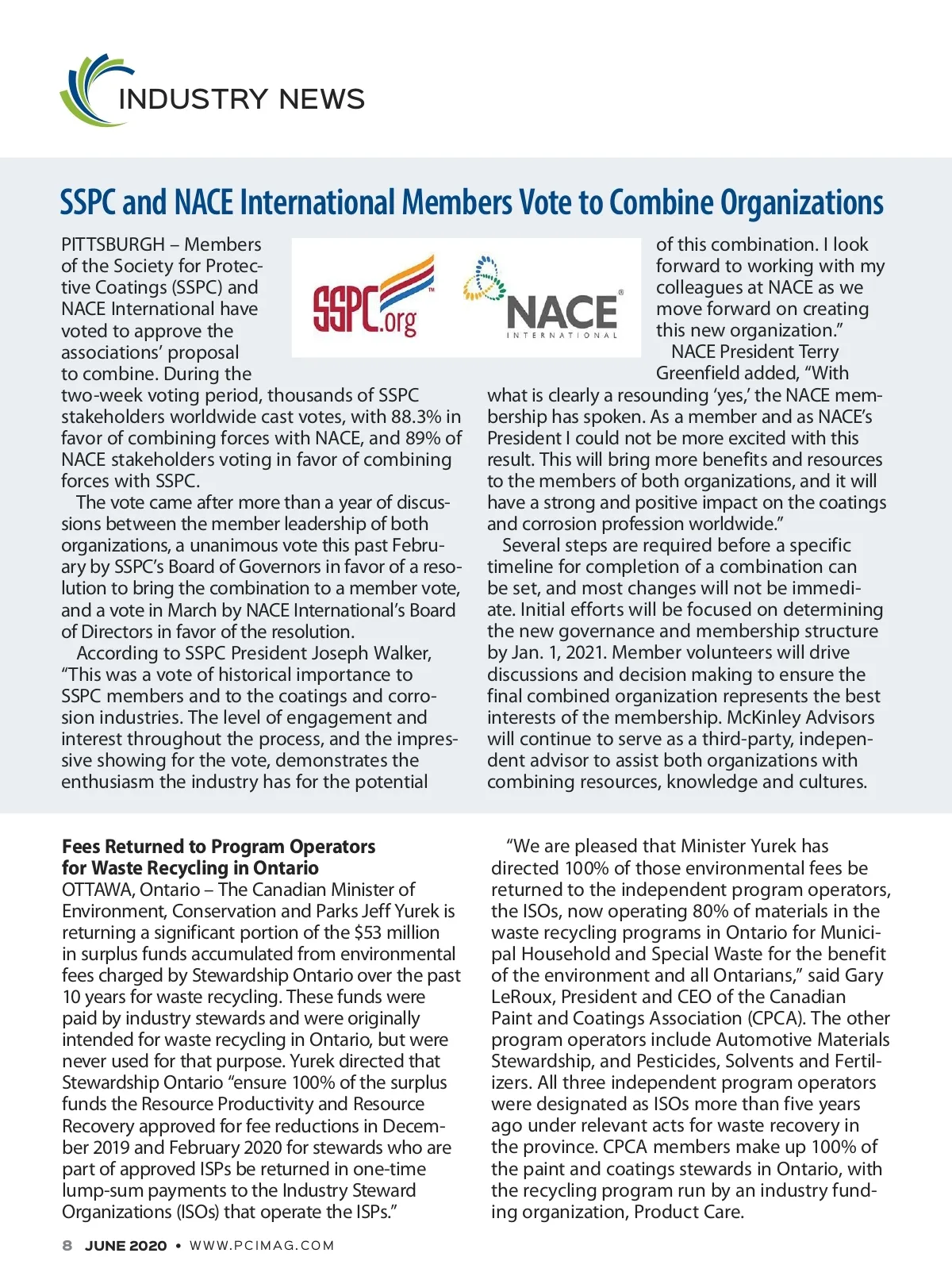 INDUSTRY NEWS

SSPC and NACE International Members Vote to Combine Organizations

SSPC.org

NACE INTERNATIONAL

PITTSBURGH – Members of the Society for Protective Coatings (SSPC) and NACE International have voted to approve the associations' proposal to combine. During the two-week voting period, thousands of SSPC stakeholders worldwide cast votes, with 88.3% in favor of combining forces with NACE, and 89% of NACE stakeholders voting in favor of combining forces with SSPC.

The vote came after more than a year of discussions between the member leadership of both organizations, a unanimous vote this past February by SSPC's Board of Governors in favor of a resolution to bring the combination to a member vote, and a vote in March by NACE International's Board of Directors in favor of the resolution.

According to SSPC President Joseph Walker, "This was a vote of historical importance to SSPC members and to the coatings and corrosion industries. The level of engagement and interest throughout the process, and the impressive showing for the vote, demonstrates the enthusiasm the industry has for the potential of this combination. I look forward to working with my colleagues at NACE as we move forward on creating this new organization."

NACE President Terry Greenfield added, "With what is clearly a resounding 'yes,' the NACE membership has spoken. As a member and as NACE's President I could not be more excited with this result. This will bring more benefits and resources to the members of both organizations, and it will have a strong and positive impact on the coatings and corrosion profession worldwide."

Several steps are required before a specific timeline for completion of a combination can be set, and most changes will not be immediate. Initial efforts will be focused on determining the new governance and membership structure by Jan. 1, 2021. Member volunteers will drive discussions and decision making to ensure the final combined organization represents the best interests of the membership. McKinley Advisors will continue to serve as a third-party, independent advisor to assist both organizations with combining resources, knowledge and cultures.

Fees Returned to Program Operators for Waste Recycling in Ontario
OTTAWA, Ontario – The Canadian Minister of Environment, Conservation and Parks Jeff Yurek is returning a significant portion of the $53 million in surplus funds accumulated from environmental fees charged by Stewardship Ontario over the past 10 years for waste recycling. These funds were paid by industry stewards and were originally intended for waste recycling in Ontario, but were never used for that purpose. Yurek directed that Stewardship Ontario "ensure 100% of the surplus funds the Resource Productivity and Resource Recovery approved for fee reductions in December 2019 and February 2020 for stewards who are part of approved ISPs be returned in one-time lump-sum payments to the Industry Steward Organizations (ISOs) that operate the ISPs."

"We are pleased that Minister Yurek has directed 100% of those environmental fees be returned to the independent program operators, the ISOs, now operating 80% of materials in the waste recycling programs in Ontario for Municipal Household and Special Waste for the benefit of the environment and all Ontarians," said Gary LeRoux, President and CEO of the Canadian Paint and Coatings Association (CPCA). The other program operators include Automotive Materials Stewardship, and Pesticides, Solvents and Fertilizers. All three independent program operators were designated as ISOs more than five years ago under relevant acts for waste recovery in the province. CPCA members make up 100% of the paint and coatings stewards in Ontario, with the recycling program run by an industry funding organization, Product Care.

8 JUNE 2020 • WWW.PCIMAG.COM